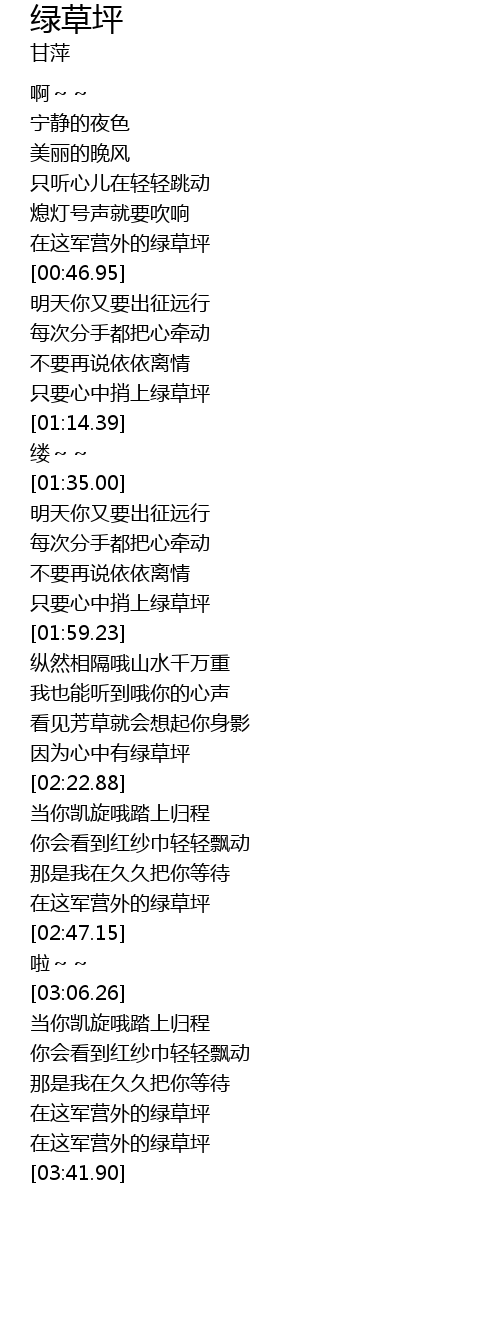 绿草坪
甘萍

啊～～
宁静的夜色
美丽的晚风
只听心儿在轻轻跳动
熄灯号声就要吹响
在这军营外的绿草坪
[00:46.95]
明天你又要出征远行
每次分手都把心牵动
不要再说依依离情
只要心中捎上绿草坪
[01:14.39]
缕～～
[01:35.00]
明天你又要出征远行
每次分手都把心牵动
不要再说依依离情
只要心中捎上绿草坪
[01:59.23]
纵然相隔哦山水千万重
我也能听到哦你的心声
看见芳草就会想起你身影
因为心中有绿草坪
[02:22.88]
当你凯旋哦踏上归程
你会看到红纱巾轻轻飘动
那是我在久久把你等待
在这军营外的绿草坪
[02:47.15]
啦～～
[03:06.26]
当你凯旋哦踏上归程
你会看到红纱巾轻轻飘动
那是我在久久把你等待
在这军营外的绿草坪
在这军营外的绿草坪
[03:41.90]